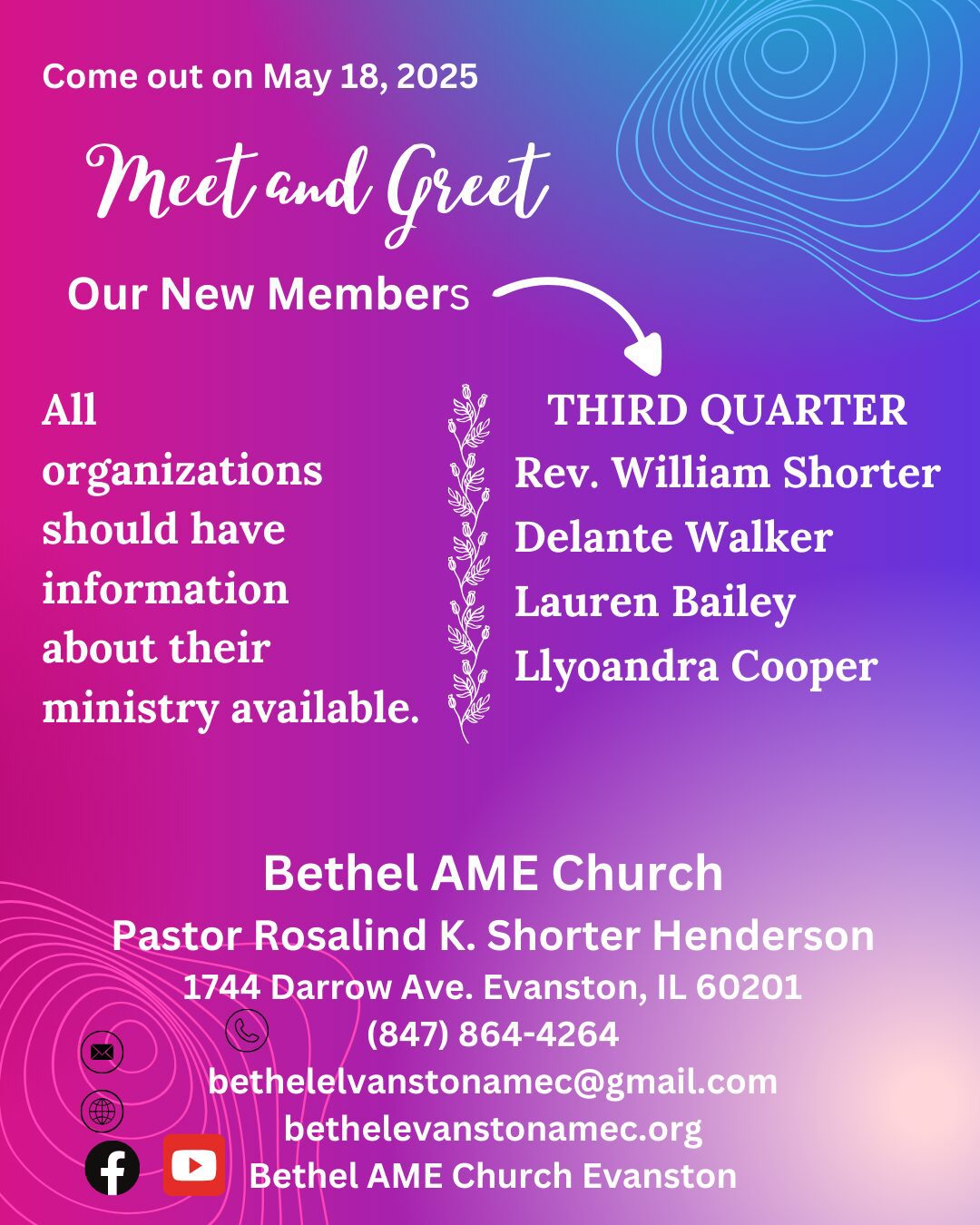 Come out on May 18, 2025

Meet and Greet

Our New Members

All organizations should have information about their ministry available.

THIRD QUARTER
Rev. William Shorter
Delante Walker
Lauren Bailey
Llyoandra Cooper

Bethel AME Church
Pastor Rosalind K. Shorter Henderson
1744 Darrow Ave. Evanston, IL 60201
(847) 864-4264
bethelelvanstonamec@gmail.com
bethelevanstonamec.org
Bethel AME Church Evanston